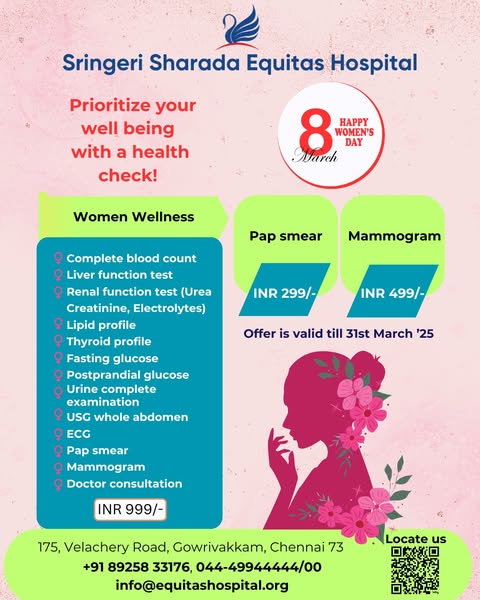 Sringeri Sharada Equitas Hospital

Prioritize your well being with a health check!

8 March HAPPY WOMEN'S DAY

Women Wellness

♀ Complete blood count
♀ Liver function test
♀ Renal function test (Urea Creatinine, Electrolytes)
♀ Lipid profile
♀ Thyroid profile
♀ Fasting glucose
♀ Postprandial glucose
♀ Urine complete examination
♀ USG whole abdomen
♀ ECG
♀ Pap smear
♀ Mammogram
♀ Doctor consultation

INR 999/-

Pap smear

INR 299/-

Mammogram

INR 499/-

Offer is valid till 31st March '25

175, Velachery Road, Gowrivakkam, Chennai 73
+91 89258 33176, 044-49944444/00
info@equitashospital.org

Locate us